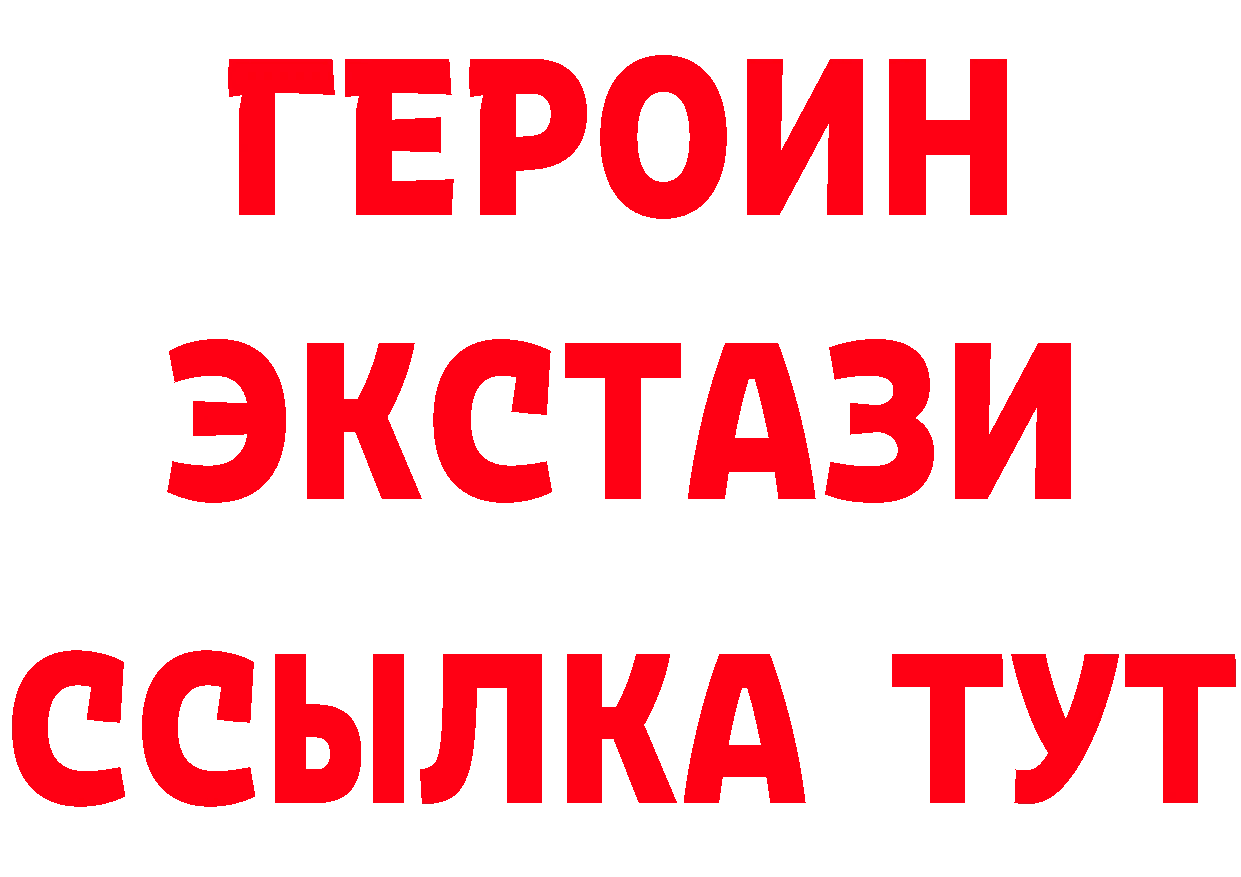 ГЕРОИН
ЭКСТАЗИ
ССЫЛКА ТУТ